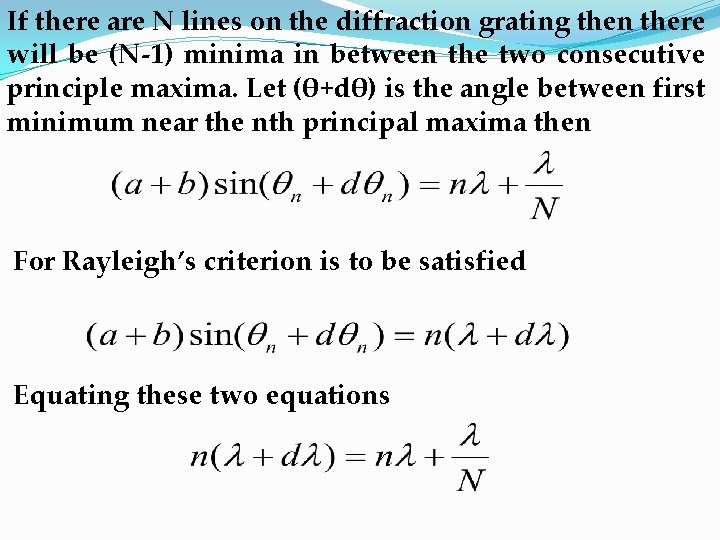 If there are N lines on the diffraction grating then there will be (N-1) minima in between the two consecutive principle maxima. Let (θ+dθ) is the angle between first minimum near the nth principal maxima then

$(a+b)\sin(\theta_n + d\theta_n) = n\lambda + \frac{\lambda}{N}$

For Rayleigh's criterion is to be satisfied

$(a+b)\sin(\theta_n + d\theta_n) = n(\lambda + d\lambda)$

Equating these two equations

$n(\lambda + d\lambda) = n\lambda + \frac{\lambda}{N}$